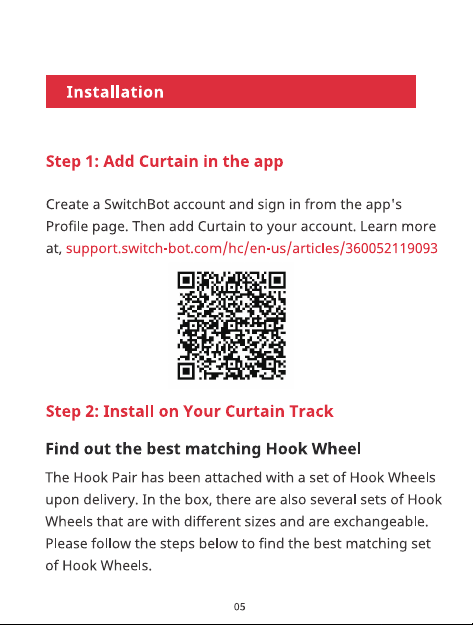 Installation

Step 1: Add Curtain in the app

Create a SwitchBot account and sign in from the app's Profile page. Then add Curtain to your account. Learn more at, support.switch-bot.com/hc/en-us/articles/360052119093

Step 2: Install on Your Curtain Track

Find out the best matching Hook Wheel

The Hook Pair has been attached with a set of Hook Wheels upon delivery. In the box, there are also several sets of Hook Wheels that are with different sizes and are exchangeable. Please follow the steps below to find the best matching set of Hook Wheels.

05